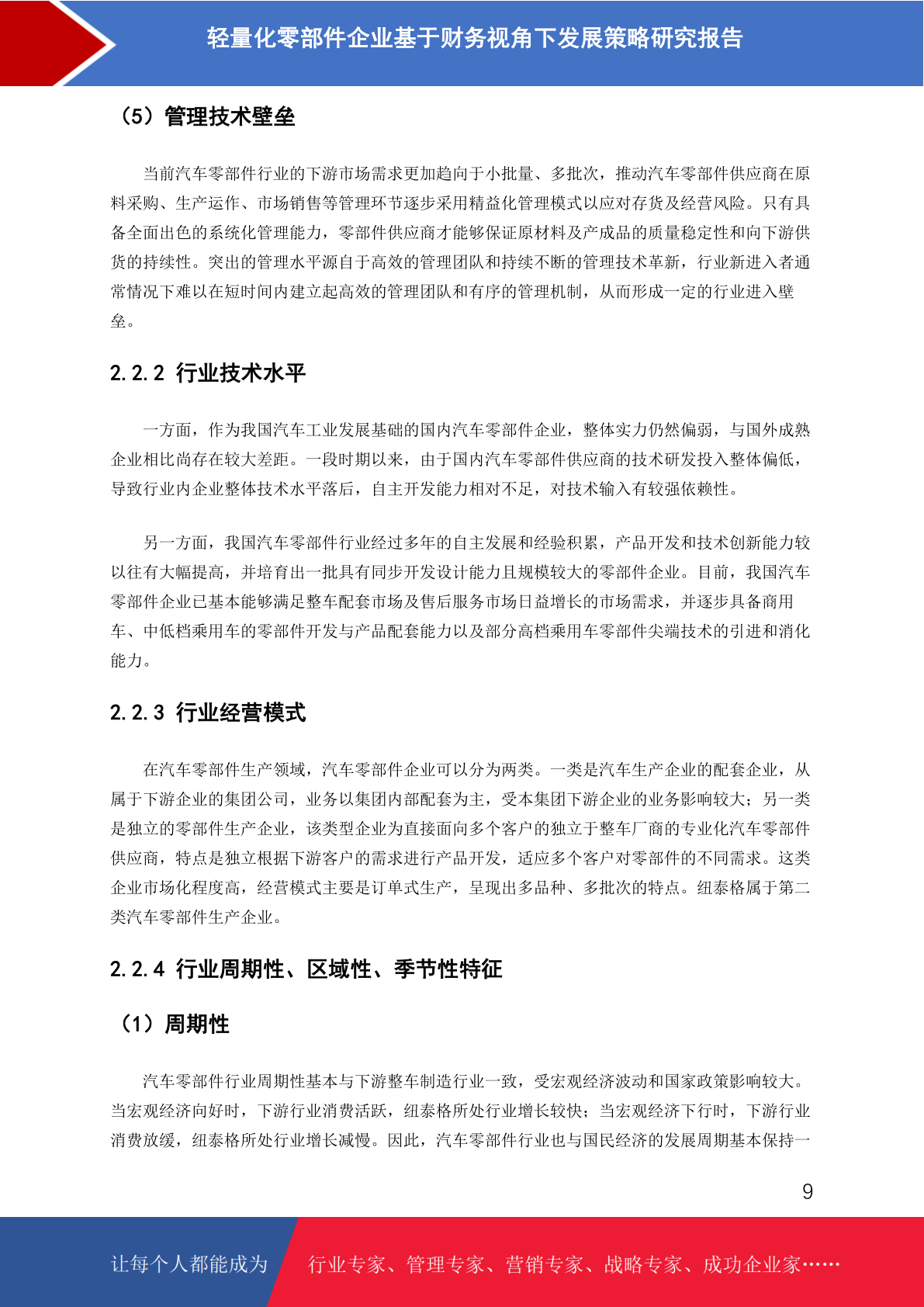 轻量化零部件企业基于财务视角下发展策略研究报告

（5）管理技术壁垒

当前汽车零部件行业的下游市场需求更加趋向于小批量、多批次，推动汽车零部件供应商在原料采购、生产运作、市场销售等管理环节逐步采用精益化管理模式以应对存货及经营风险。只有具备全面出色的系统化管理能力，零部件供应商才能够保证原材料及产成品的质量稳定性和向下游供货的持续性。突出的管理水平源自于高效的管理团队和持续不断的管理技术革新，行业新进入者通常情况下难以在短时间内建立起高效的管理团队和有序的管理机制，从而形成一定的行业进入壁垒。

2.2.2 行业技术水平

一方面，作为我国汽车工业发展基础的国内汽车零部件企业，整体实力仍然偏弱，与国外成熟企业相比尚存在较大差距。一段时期以来，由于国内汽车零部件供应商的技术研发投入整体偏低，导致行业内企业整体技术水平落后，自主开发能力相对不足，对技术输入有较强依赖性。

另一方面，我国汽车零部件行业经过多年的自主发展和经验积累，产品开发和技术创新能力较以往有大幅提高，并培育出一批具有同步开发设计能力且规模较大的零部件企业。目前，我国汽车零部件企业已基本能够满足整车配套市场及售后服务市场日益增长的市场需求，并逐步具备商用车、中低档乘用车的零部件开发与产品配套能力以及部分高档乘用车零部件尖端技术的引进和消化能力。

2.2.3 行业经营模式

在汽车零部件生产领域，汽车零部件企业可以分为两类。一类是汽车生产企业的配套企业，从属于下游企业的集团公司，业务以集团内部配套为主，受本集团下游企业的业务影响较大；另一类是独立的零部件生产企业，该类型企业为直接面向多个客户的独立于整车厂商的专业化汽车零部件供应商，特点是独立根据下游客户的需求进行产品开发，适应多个客户对零部件的不同需求。这类企业市场化程度高，经营模式主要是订单式生产，呈现出多品种、多批次的特点。纽泰格属于第二类汽车零部件生产企业。

2.2.4 行业周期性、区域性、季节性特征

（1）周期性

汽车零部件行业周期性基本与下游整车制造行业一致，受宏观经济波动和国家政策影响较大。当宏观经济向好时，下游行业消费活跃，纽泰格所处行业增长较快；当宏观经济下行时，下游行业消费放缓，纽泰格所处行业增长减慢。因此，汽车零部件行业也与国民经济的发展周期基本保持一

9

让每个人都能成为 行业专家、管理专家、营销专家、战略专家、成功企业家……